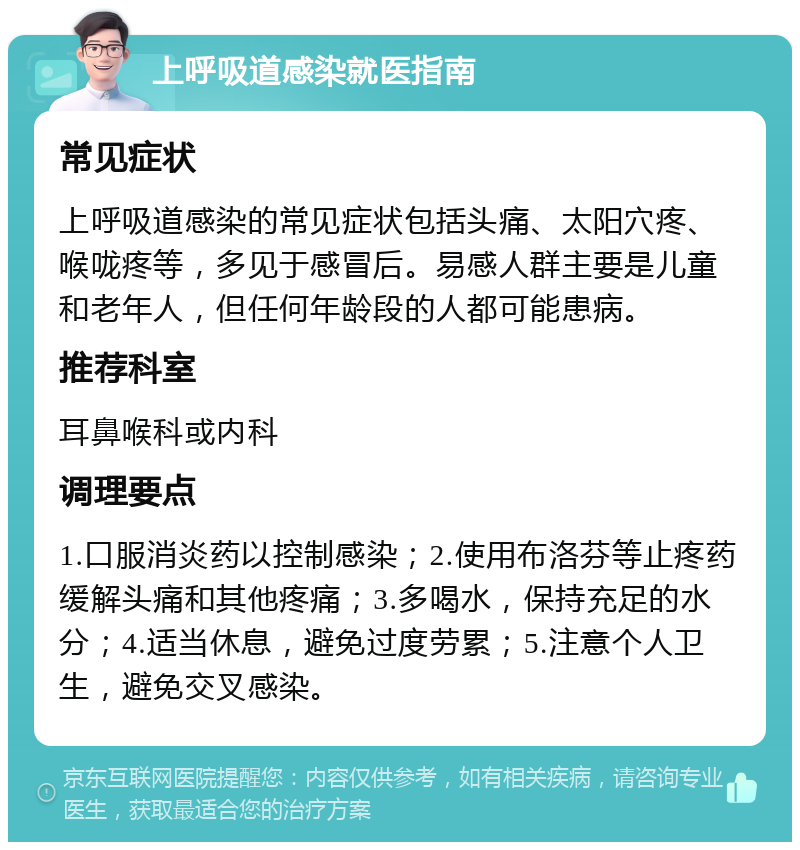 上呼吸道感染就医指南

常见症状

上呼吸道感染的常见症状包括头痛、太阳穴疼、喉咙疼等，多见于感冒后。易感人群主要是儿童和老年人，但任何年龄段的人都可能患病。

推荐科室

耳鼻喉科或内科

调理要点

1.口服消炎药以控制感染；2.使用布洛芬等止疼药缓解头痛和其他疼痛；3.多喝水，保持充足的水分；4.适当休息，避免过度劳累；5.注意个人卫生，避免交叉感染。

京东互联网医院提醒您：内容仅供参考，如有相关疾病，请咨询专业医生，获取最适合您的治疗方案